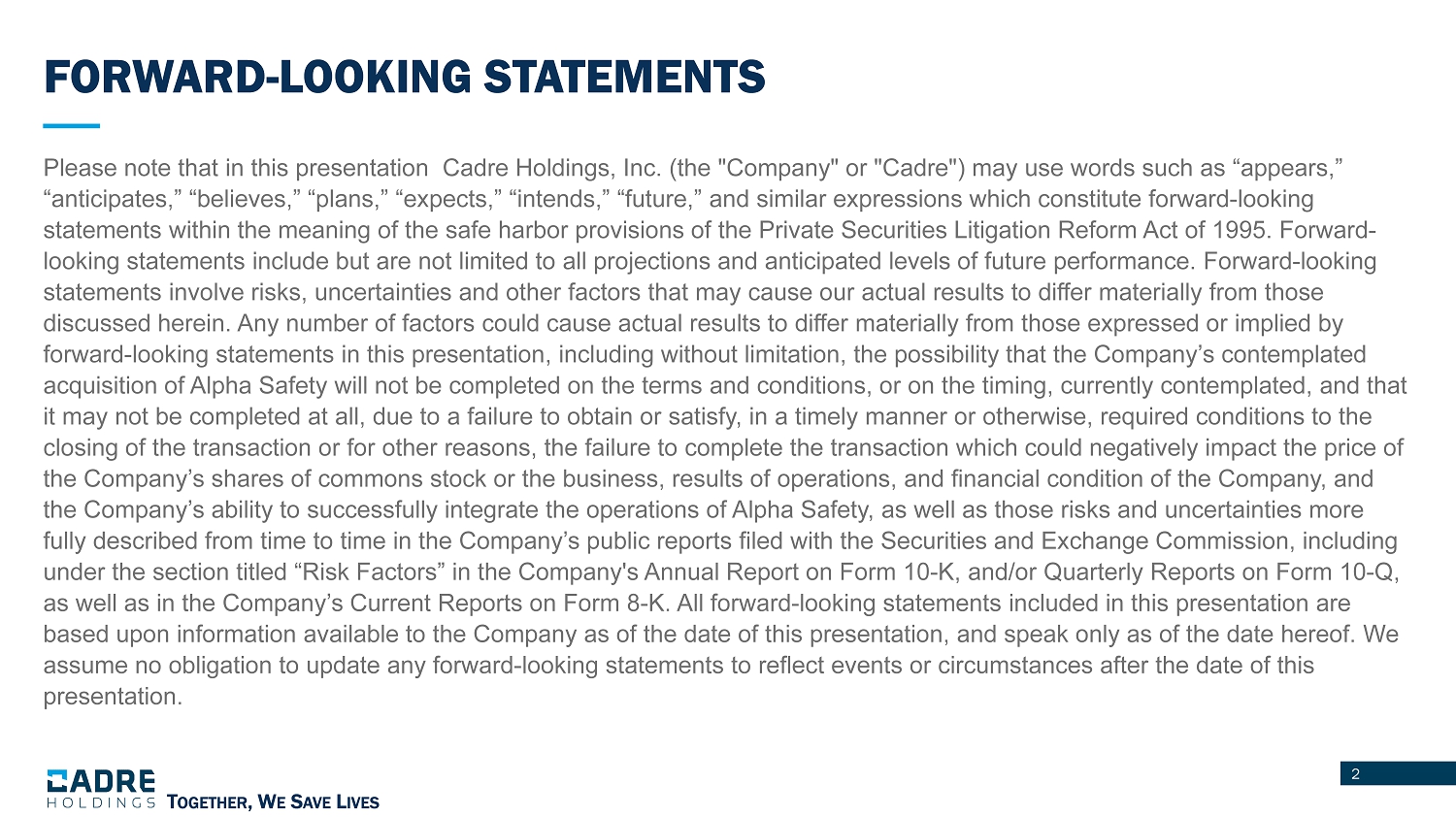 FORWARD-LOOKING STATEMENTS

Please note that in this presentation Cadre Holdings, Inc. (the "Company" or "Cadre") may use words such as “appears,” “anticipates,” “believes,” “plans,” “expects,” “intends,” “future,” and similar expressions which constitute forward-looking statements within the meaning of the safe harbor provisions of the Private Securities Litigation Reform Act of 1995. Forward-looking statements include but are not limited to all projections and anticipated levels of future performance. Forward-looking statements involve risks, uncertainties and other factors that may cause our actual results to differ materially from those discussed herein. Any number of factors could cause actual results to differ materially from those expressed or implied by forward-looking statements in this presentation, including without limitation, the possibility that the Company’s contemplated acquisition of Alpha Safety will not be completed on the terms and conditions, or on the timing, currently contemplated, and that it may not be completed at all, due to a failure to obtain or satisfy, in a timely manner or otherwise, required conditions to the closing of the transaction or for other reasons, the failure to complete the transaction which could negatively impact the price of the Company’s shares of commons stock or the business, results of operations, and financial condition of the Company, and the Company’s ability to successfully integrate the operations of Alpha Safety, as well as those risks and uncertainties more fully described from time to time in the Company’s public reports filed with the Securities and Exchange Commission, including under the section titled “Risk Factors” in the Company's Annual Report on Form 10-K, and/or Quarterly Reports on Form 10-Q, as well as in the Company’s Current Reports on Form 8-K. All forward-looking statements included in this presentation are based upon information available to the Company as of the date of this presentation, and speak only as of the date hereof. We assume no obligation to update any forward-looking statements to reflect events or circumstances after the date of this presentation.

CADRE HOLDINGS TOGETHER, WE SAVE LIVES

2